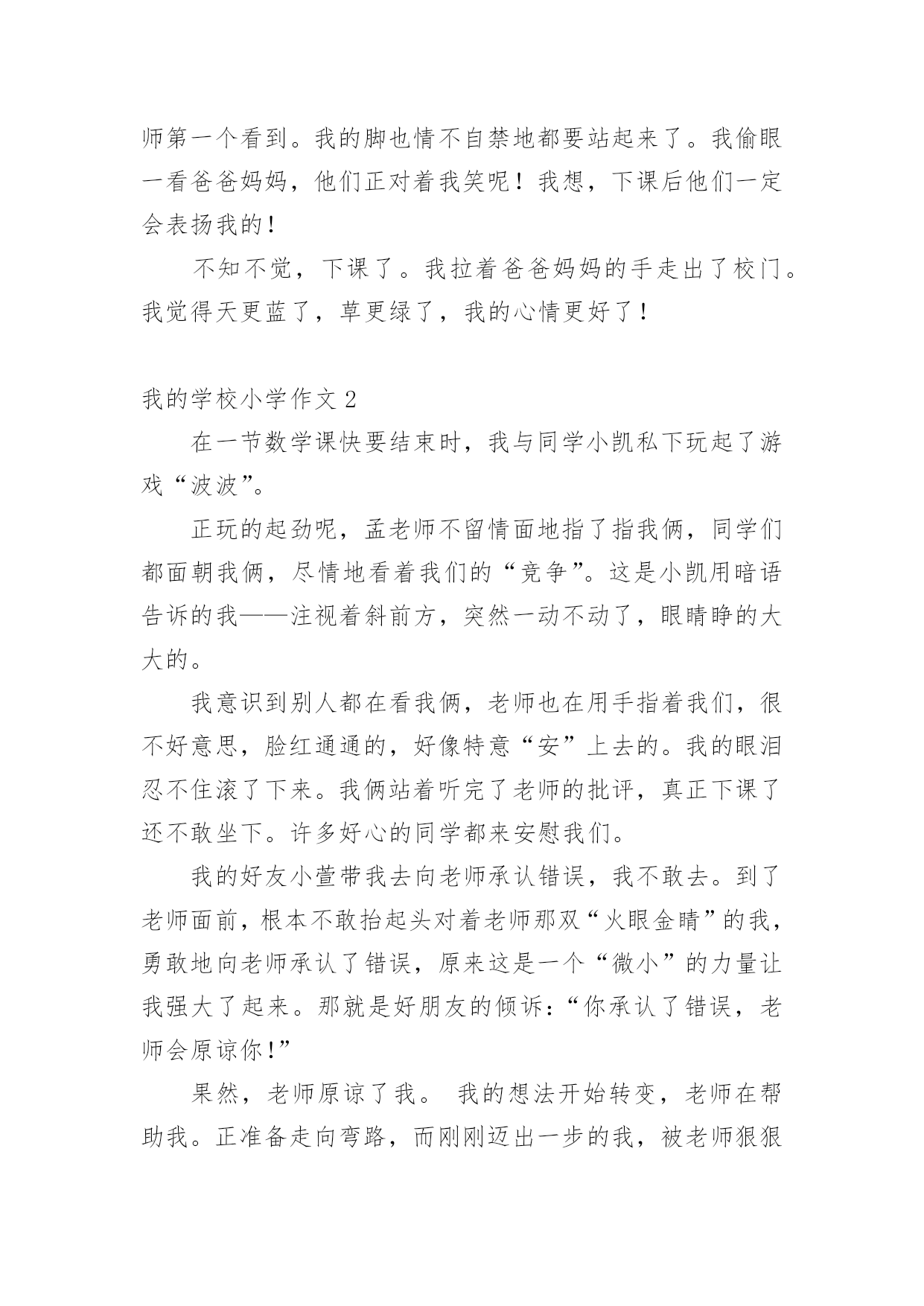 师第一个看到。我的脚也情不自禁地都要站起来了。我偷眼一看爸爸妈妈，他们正对着我笑呢！我想，下课后他们一定会表扬我的！

不知不觉，下课了。我拉着爸爸妈妈的手走出了校门。我觉得天更蓝了，草更绿了，我的心情更好了！

我的学校小学作文 2

在一节数学课快要结束时，我与同学小凯私下玩起了游戏“波波”。

正玩的起劲呢，孟老师不留情面地指了指我俩，同学们都面朝我俩，尽情地看着我们的“竞争”。这是小凯用暗语告诉的我——注视着斜前方，突然一动不动了，眼睛睁的大大的。

我意识到别人都在看我俩，老师也在用手指着我们，很不好意思，脸红通通的，好像特意“安”上去的。我的眼泪忍不住滚了下来。我俩站着听完了老师的批评，真正下课了还不敢坐下。许多好心的同学都来安慰我们。

我的好友小萱带我去向老师承认错误，我不敢去。到了老师面前，根本不敢抬起头对着老师那双“火眼金睛”的我，勇敢地向老师承认了错误，原来这是一个“微小”的力量让我强大了起来。那就是好朋友的倾诉：“你承认了错误，老师会原谅你！”

果然，老师原谅了我。 我的想法开始转变，老师在帮助我。正准备走向弯路，而刚刚迈出一步的我，被老师狠狠